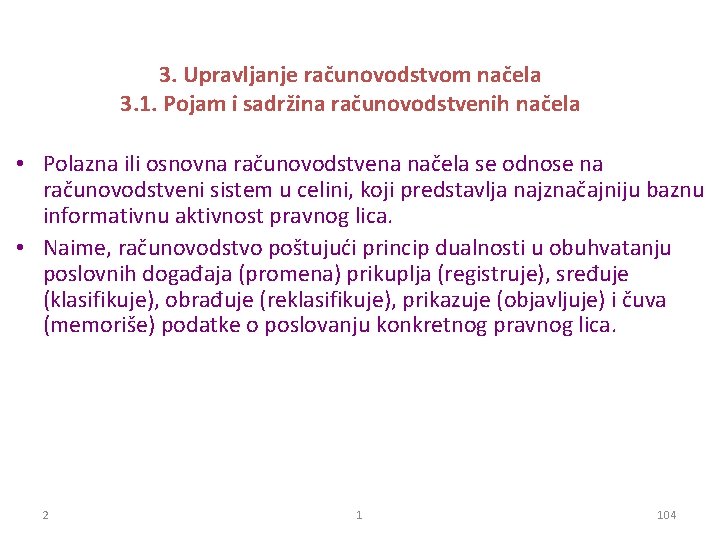 3. Upravljanje računovodstvom načela
3.1. Pojam i sadržina računovodstvenih načela

• Polazna ili osnovna računovodstvena načela se odnose na računovodstveni sistem u celini, koji predstavlja najznačajniju baznu informativnu aktivnost pravnog lica.
• Naime, računovodstvo poštujući princip dualnosti u obuhvatanju poslovnih događaja (promena) prikuplja (registruje), sređuje (klasifikuje), obrađuje (reklasifikuje), prikazuje (objavljuje) i čuva (memoriše) podatke o poslovanju konkretnog pravnog lica.

2 1 104